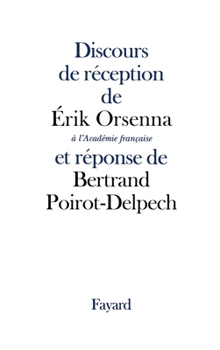 Discours
de réception
de
Érik Orsenna
à l'Académie française
et réponse de
Bertrand
Poirot-Delpech

Fayard